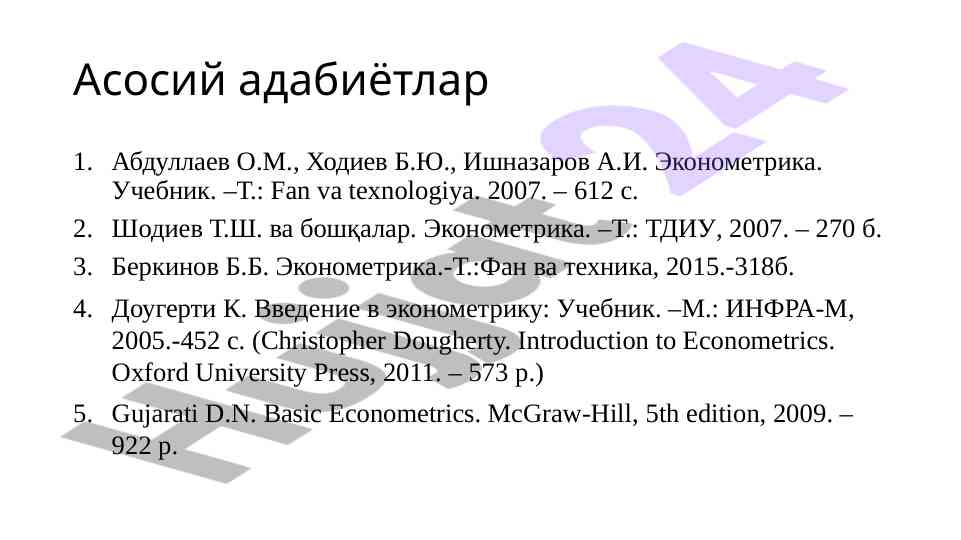 Асосий адабиётлар

1. Абдуллаев О.М., Ходиев Б.Ю., Ишназаров А.И. Эконометрика. Учебник. –Т.: Fan va texnologiya. 2007. – 612 с.

2. Шодиев Т.Ш. ва бошқалар. Эконометрика. –Т.: ТДИУ, 2007. – 270 б.

3. Беркинов Б.Б. Эконометрика.-Т.:Фан ва техника, 2015.-318б.

4. Доугерти К. Введение в эконометрику: Учебник. –М.: ИНФРА-М, 2005.-452 с. (Christopher Dougherty. Introduction to Econometrics. Oxford University Press, 2011. – 573 p.)

5. Gujarati D.N. Basic Econometrics. McGraw-Hill, 5th edition, 2009. – 922 p.

Hujjat24